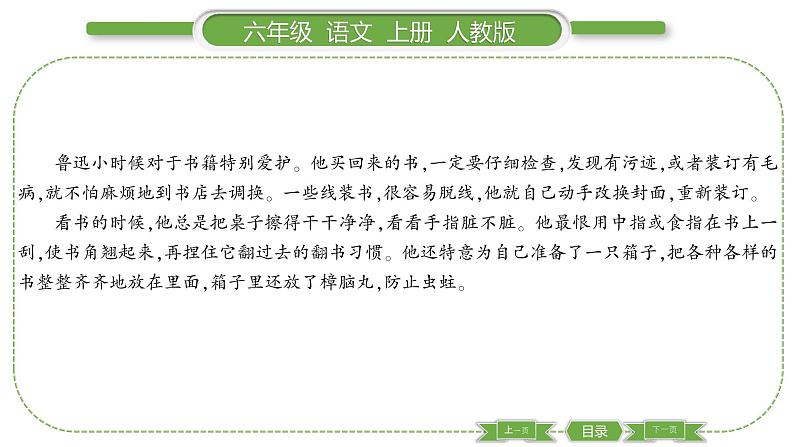 六年级 语文 上册 人教版

鲁迅小时候对于书籍特别爱护。他买回来的书，一定要仔细检查，发现有污迹，或者装订有毛病，就不怕麻烦地到书店去调换。一些线装书，很容易脱线，他就自己动手改换封面，重新装订。

看书的时候，他总是把桌子擦得干干净净，看看手指脏不脏。他最恨用中指或食指在书上一刮，使书角翘起来，再捏住它翻过去的翻书习惯。他还特意为自己准备了一只箱子，把各种各样的书整整齐齐地放在里面，箱子里还放了樟脑丸，防止虫蛀。

上一页 目录 下一页